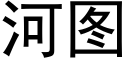 河图